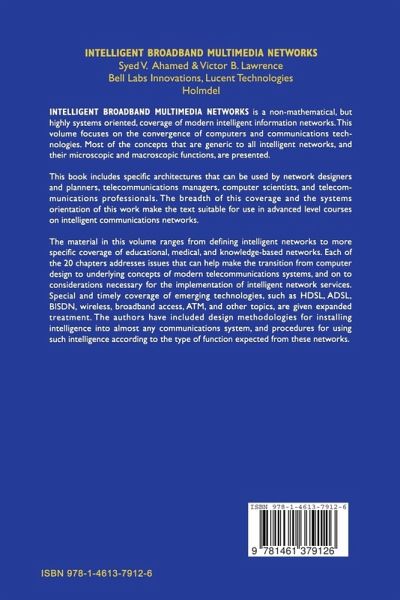 INTELLIGENT BROADBAND MULTIMEDIA NETWORKS
Syed V. Ahamed & Victor B. Lawrence
Bell Labs Innovations, Lucent Technologies
Holmdel

INTELLIGENT BROADBAND MULTIMEDIA NETWORKS is a non-mathematical, but highly systems oriented, coverage of modern intelligent information networks. This volume focuses on the convergence of computers and communications technologies. Most of the concepts that are generic to all intelligent networks, and their microscopic and macroscopic functions, are presented.

This book includes specific architectures that can be used by network designers and planners, telecommunications managers, computer scientists, and telecommunications professionals. The breadth of this coverage and the systems orientation of this work make the text suitable for use in advanced level courses on intelligent communications networks.

The material in this volume ranges from defining intelligent networks to more specific coverage of educational, medical, and knowledge-based networks. Each of the 20 chapters addresses issues that can help make the transition from computer design to underlying concepts of modern telecommunications systems, and on to considerations necessary for the implementation of intelligent network services. Special and timely coverage of emerging technologies, such as HDSL, ADSL, BISDN, wireless, broadband access, ATM, and other topics, are given expanded treatment. The authors have included design methodologies for installing intelligence into almost any communications system, and procedures for using such intelligence according to the type of function expected from these networks.

ISBN 978-1-4613-7912-6

9 781461 379126

ISBN 978-1-4613-7912-6